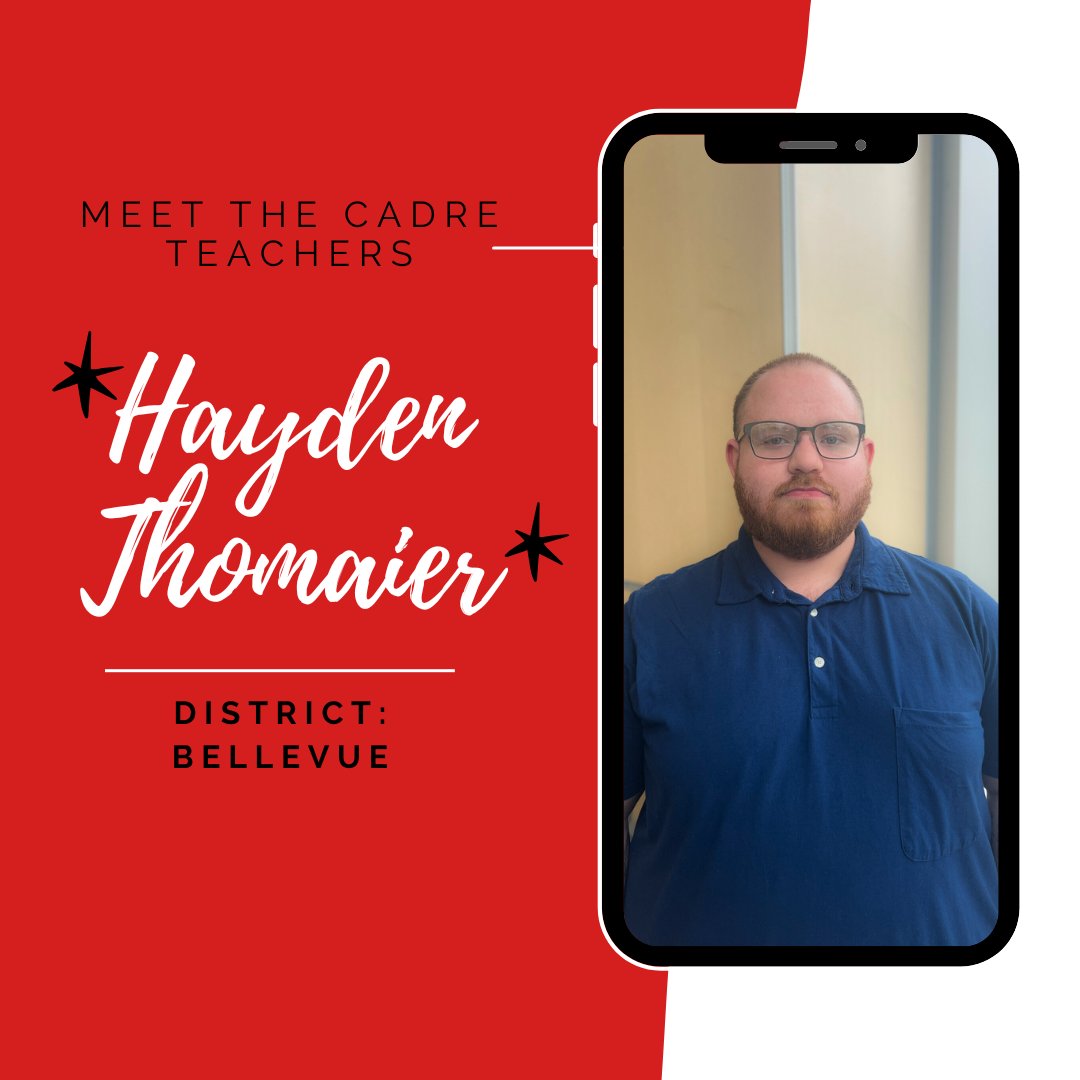 MEET THE CADRE TEACHERS

Hayden Thomaier

DISTRICT: BELLEVUE